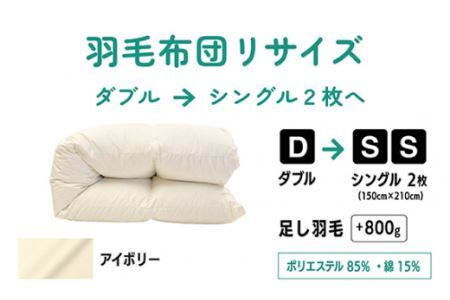 羽毛布団リサイズ

ダブル → シングル２枚へ

D → S S

ダブル

シングル 2枚
(150cm×210cm)

足し羽毛 +800g

アイボリー

ポリエステル 85% ・綿 15%